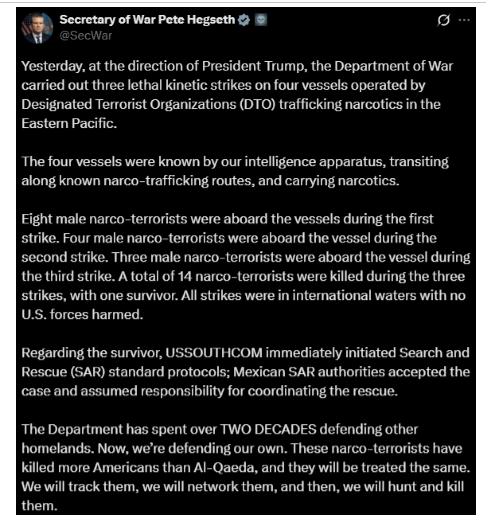 Secretary of War Pete Hegseth
@SecWar

Yesterday, at the direction of President Trump, the Department of War carried out three lethal kinetic strikes on four vessels operated by Designated Terrorist Organizations (DTO) trafficking narcotics in the Eastern Pacific.

The four vessels were known by our intelligence apparatus, transiting along known narco-trafficking routes, and carrying narcotics.

Eight male narco-terrorists were aboard the vessels during the first strike. Four male narco-terrorists were aboard the vessel during the second strike. Three male narco-terrorists were aboard the vessel during the third strike. A total of 14 narco-terrorists were killed during the three strikes, with one survivor. All strikes were in international waters with no U.S. forces harmed.

Regarding the survivor, USSOUTHCOM immediately initiated Search and Rescue (SAR) standard protocols; Mexican SAR authorities accepted the case and assumed responsibility for coordinating the rescue.

The Department has spent over TWO DECADES defending other homelands. Now, we're defending our own. These narco-terrorists have killed more Americans than Al-Qaeda, and they will be treated the same. We will track them, we will network them, and then, we will hunt and kill them.